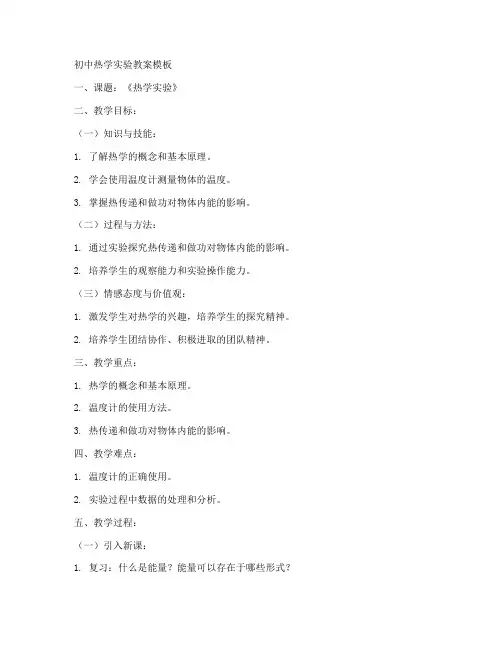 初中热学实验教案模板

一、课题：《热学实验》

二、教学目标：

（一）知识与技能：

1. 了解热学的概念和基本原理。

2. 学会使用温度计测量物体的温度。

3. 掌握热传递和做功对物体内能的影响。

（二）过程与方法：

1. 通过实验探究热传递和做功对物体内能的影响。

2. 培养学生的观察能力和实验操作能力。

（三）情感态度与价值观：

1. 激发学生对热学的兴趣，培养学生的探究精神。

2. 培养学生团结协作、积极进取的团队精神。

三、教学重点：

1. 热学的概念和基本原理。

2. 温度计的使用方法。

3. 热传递和做功对物体内能的影响。

四、教学难点：

1. 温度计的正确使用。

2. 实验过程中数据的处理和分析。

五、教学过程：

（一）引入新课：

1. 复习：什么是能量？能量可以存在于哪些形式？